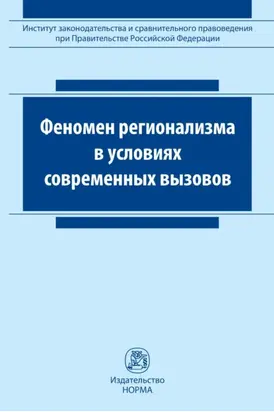 Институт законодательства и сравнительного правоведения
при Правительстве Российской Федерации

Феномен регионализма
в условиях
современных вызовов

Издательство
НОРМА